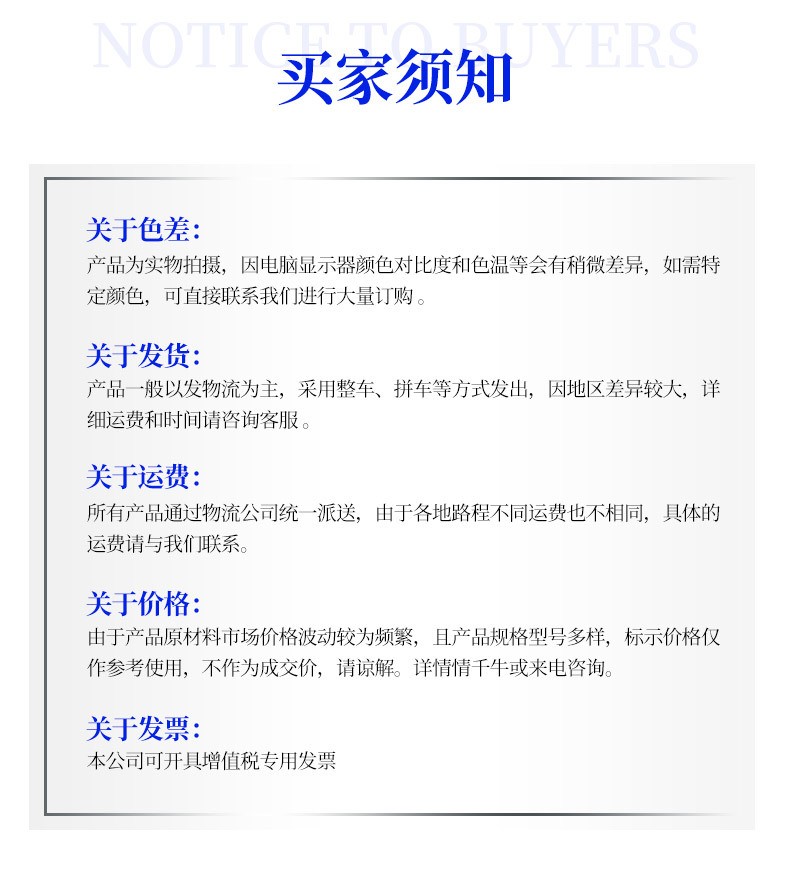 NOTICE TO BUYERS

买家须知

关于色差:

产品为实物拍摄，因电脑显示器颜色对比度和色温等会有稍微差异，如需特定颜色，可直接联系我们进行大量订购。

关于发货:

产品一般以发物流为主，采用整车、拼车等方式发出，因地区差异较大，详细运费和时间请咨询客服。

关于运费:

所有产品通过物流公司统一派送，由于各地路程不同运费也不相同，具体的运费请与我们联系。

关于价格:

由于产品原材料市场价格波动较为频繁，且产品规格型号多样，标示价格仅作参考使用，不作为成交价，请谅解。详情情千牛或来电咨询。

关于发票:

本公司可开具增值税专用发票